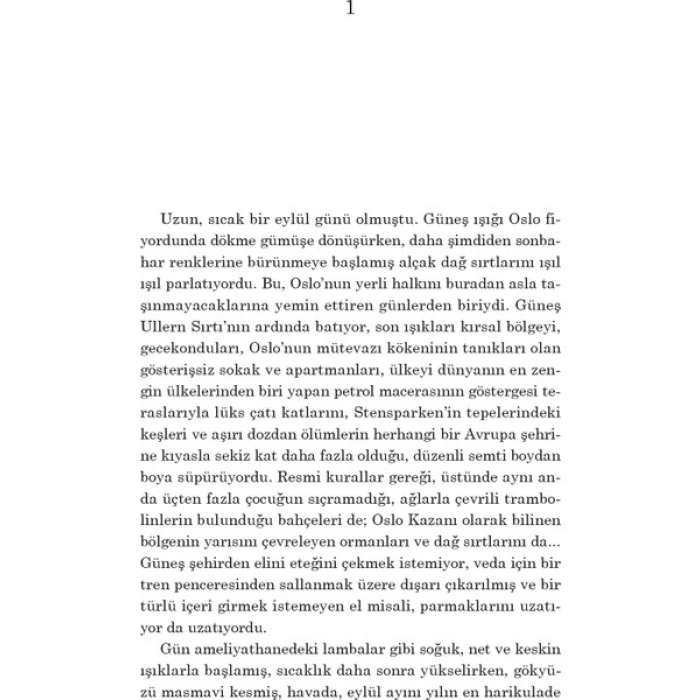 1

Uzun, sıcak bir eylül günü olmuştu. Güneş ışığı Oslo fiyordunda dökme gümüşe dönüşürken, daha şimdiden sonbahar renklerine bürünmeye başlamış alçak dağ sırtlarını ışıl ışıl parlatıyordu. Bu, Oslo'nun yerli halkını buradan asla taşınmayacaklarına yemin ettiren günlerden biriydi. Güneş Ullern Sırtı'nın ardında batıyor, son ışıkları kırsal bölgeyi, gecekonduları, Oslo'nun mütevazı kökeninin tanıkları olan gösterişsiz sokak ve apartmanları, ülkeyi dünyanın en zengin ülkelerinden biri yapan petrol macerasının göstergesi teraslarıyla lüks çatı katlarını, Stensparken'in tepelerindeki keşleri ve aşırı dozdan ölümlerin herhangi bir Avrupa şehrine kıyasla sekiz kat daha fazla olduğu, düzenli semti boydan boya süpürüyordu. Resmi kurallar gereği, üstünde aynı anda üçten fazla çocuğun sıçramadığı, ağlarla çevrili trambolinlerin bulunduğu bahçeleri de; Oslo Kazanı olarak bilinen bölgenin yarısını çevreleyen ormanları ve dağ sırtlarını da... Güneş şehirden elini eteğini çekmek istemiyor, veda için bir tren penceresinden sallanmak üzere dışarı çıkarılmış ve bir türlü içeri girmek istemeyen el misali, parmaklarını uzatıyor da uzatıyordu.

Gün ameliyathanedeki lambalar gibi soğuk, net ve keskin ışıklarla başlamış, sıcaklık daha sonra yükselirken, gökyüzü masmavi kesmiş, havada, eylül ayını yılın en harikulade